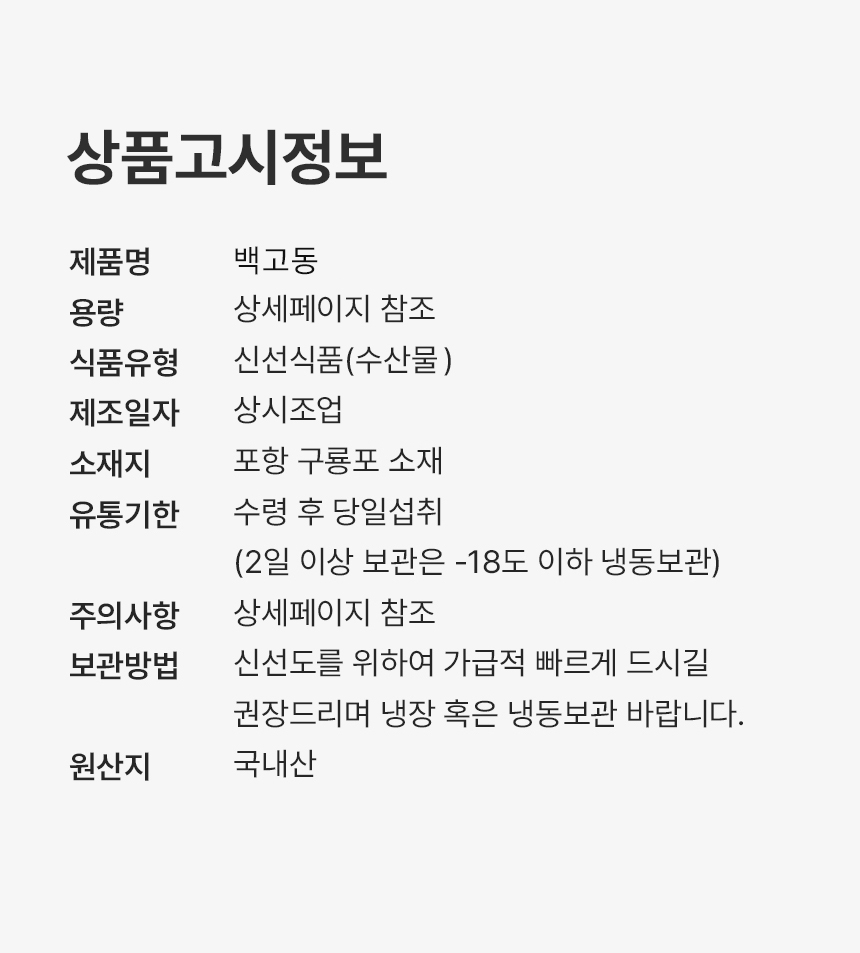 상품고시정보

| | |
|---|---|
| 제품명 | 백고동 |
| 용량 | 상세페이지 참조 |
| 식품유형 | 신선식품(수산물) |
| 제조일자 | 상시조업 |
| 소재지 | 포항 구룡포 소재 |
| 유통기한 | 수령 후 당일섭취 (2일 이상 보관은 -18도 이하 냉동보관) |
| 주의사항 | 상세페이지 참조 |
| 보관방법 | 신선도를 위하여 가급적 빠르게 드시길 권장드리며 냉장 혹은 냉동보관 바랍니다. |
| 원산지 | 국내산 |